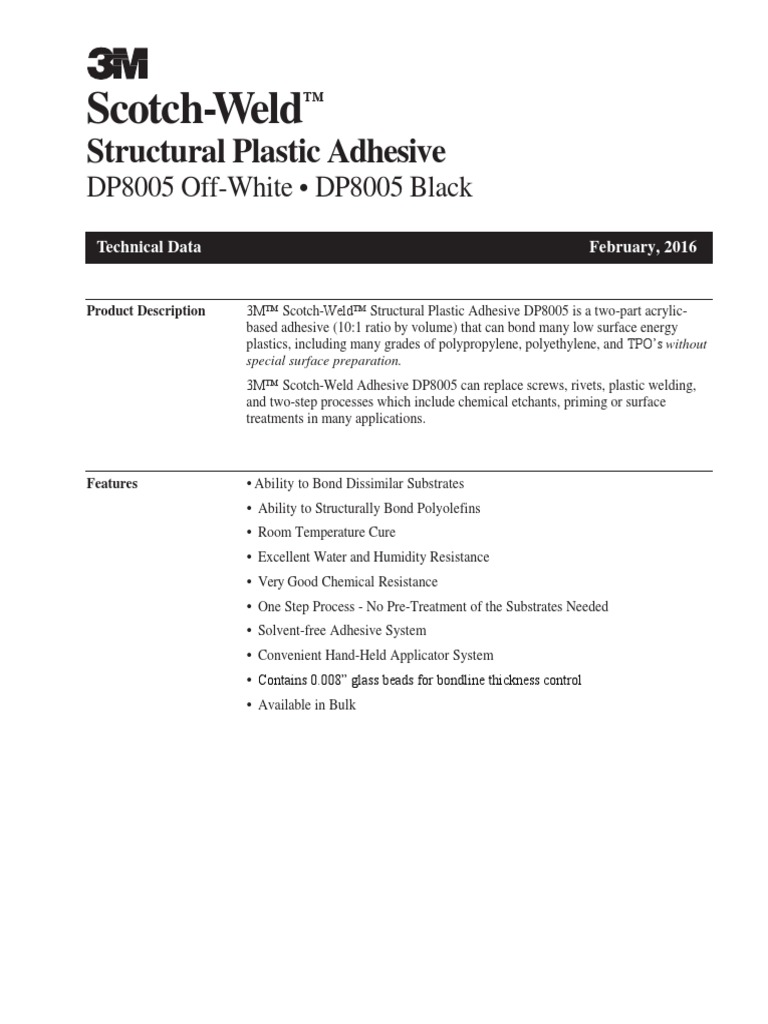 3M
Scotch-Weld™
Structural Plastic Adhesive
DP8005 Off-White • DP8005 Black

Technical Data February, 2016

Product Description

3M™ Scotch-Weld™ Structural Plastic Adhesive DP8005 is a two-part acrylic-based adhesive (10:1 ratio by volume) that can bond many low surface energy plastics, including many grades of polypropylene, polyethylene, and TPO's without special surface preparation.

3M™ Scotch-Weld Adhesive DP8005 can replace screws, rivets, plastic welding, and two-step processes which include chemical etchants, priming or surface treatments in many applications.

Features

• Ability to Bond Dissimilar Substrates
• Ability to Structurally Bond Polyolefins
• Room Temperature Cure
• Excellent Water and Humidity Resistance
• Very Good Chemical Resistance
• One Step Process - No Pre-Treatment of the Substrates Needed
• Solvent-free Adhesive System
• Convenient Hand-Held Applicator System
• Contains 0.008" glass beads for bondline thickness control
• Available in Bulk